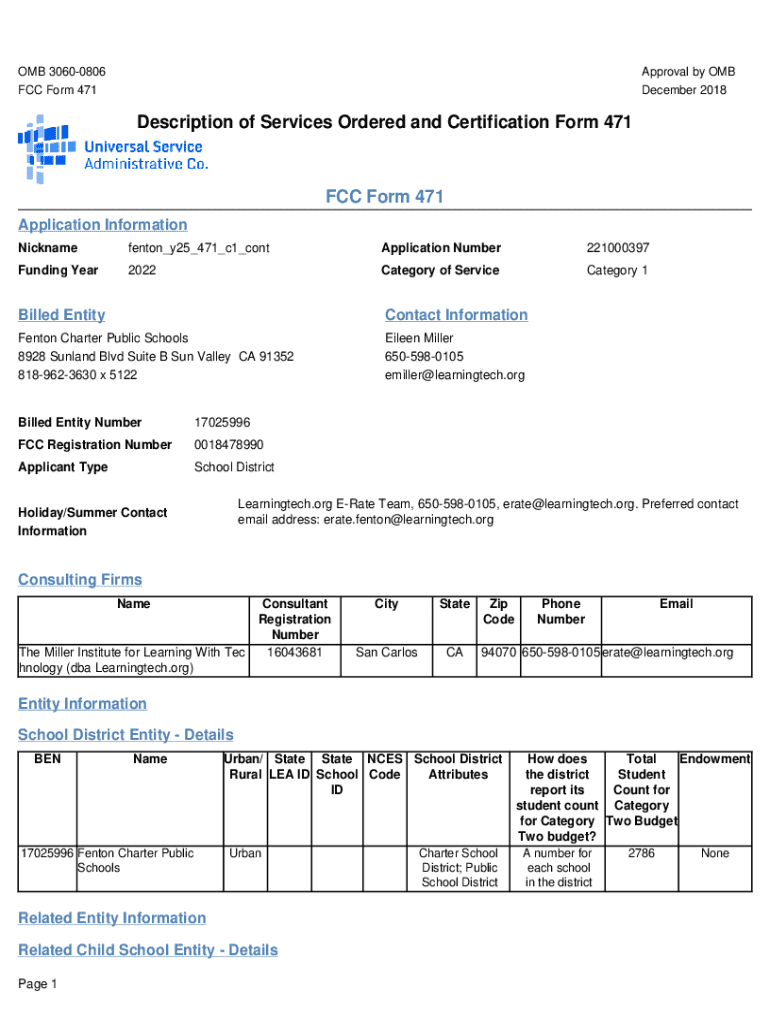 OMB 3060-0806
FCC Form 471

Approval by OMB
December 2018

Description of Services Ordered and Certification Form 471

Universal Service Administrative Co.

FCC Form 471

Application Information

Nickname fenton_y25_471_c1_cont
Funding Year 2022

Application Number 221000397
Category of Service Category 1

Billed Entity

Fenton Charter Public Schools
8928 Sunland Blvd Suite B Sun Valley CA 91352
818-962-3630 x 5122

Contact Information

Eileen Miller
650-598-0105
emiller@learningtech.org

Billed Entity Number 17025996
FCC Registration Number 0018478990
Applicant Type School District

Holiday/Summer Contact Information

Learningtech.org E-Rate Team, 650-598-0105, erate@learningtech.org. Preferred contact email address: erate.fenton@learningtech.org

Consulting Firms

| Name | Consultant Registration Number | City | State | Zip Code | Phone Number | Email |
|---|---|---|---|---|---|---|
| The Miller Institute for Learning With Technology (dba Learningtech.org) | 16043681 | San Carlos | CA | 94070 | 650-598-0105 | erate@learningtech.org |

Entity Information

School District Entity - Details

| BEN | Name | Urban/ Rural | State LEA ID | State School ID | NCES Code | School District Attributes | How does the district report its student count for Category Two budget? | Total Student Count for Category Two Budget | Endowment |
|---|---|---|---|---|---|---|---|---|---|
| 17025996 | Fenton Charter Public Schools | Urban | | | | Charter School District; Public School District | A number for each school in the district | 2786 | None |

Related Entity Information

Related Child School Entity - Details

Page 1